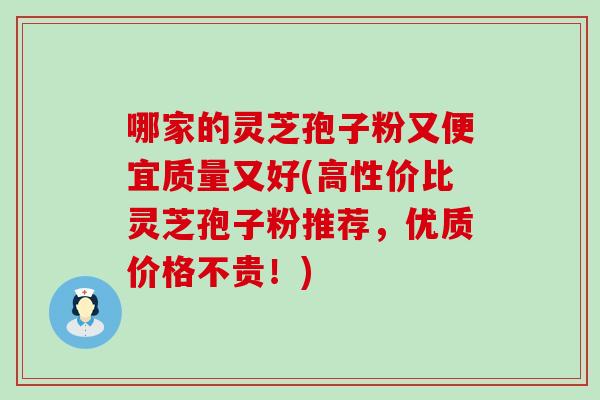 哪家的灵芝孢子粉又便宜质量又好(高性价比灵芝孢子粉推荐，优质价格不贵！)